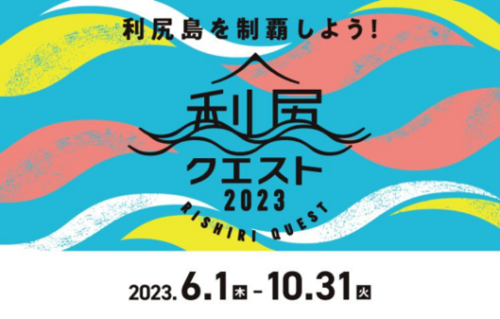 利尻島を制覇しよう!

利尻
クエスト
2023
RISHIRI QUEST

2023.6.1木-10.31火